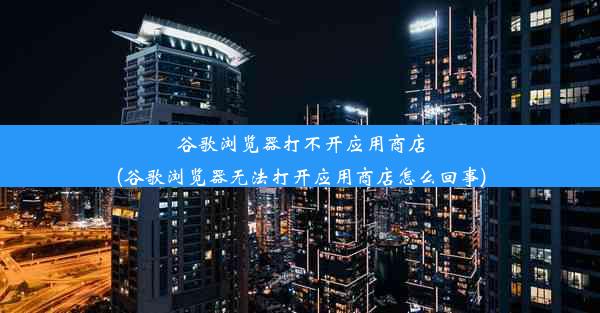 谷歌浏览器打不开应用商店
(谷歌浏览器无法打开应用商店怎么回事)